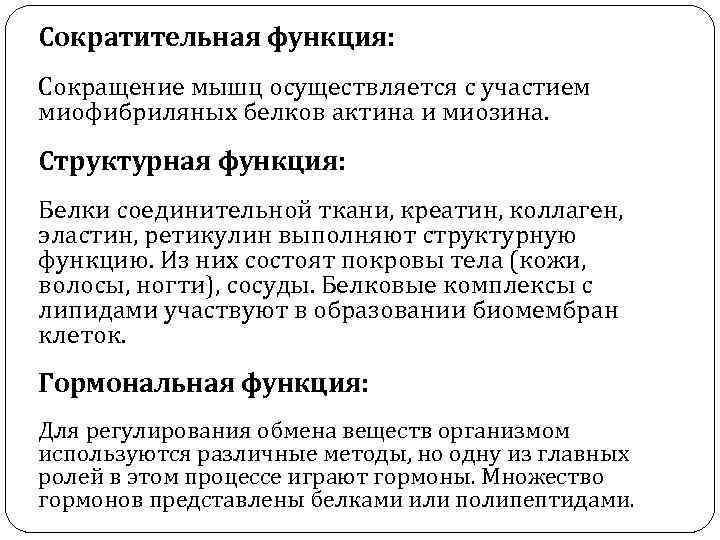 Сократительная функция:

Сокращение мышц осуществляется с участием миофибриляных белков актина и миозина.

Структурная функция:

Белки соединительной ткани, креатин, коллаген, эластин, ретикулин выполняют структурную функцию. Из них состоят покровы тела (кожи, волосы, ногти), сосуды. Белковые комплексы с липидами участвуют в образовании биомембран клеток.

Гормональная функция:

Для регулирования обмена веществ организмом используются различные методы, но одну из главных ролей в этом процессе играют гормоны. Множество гормонов представлены белками или полипептидами.